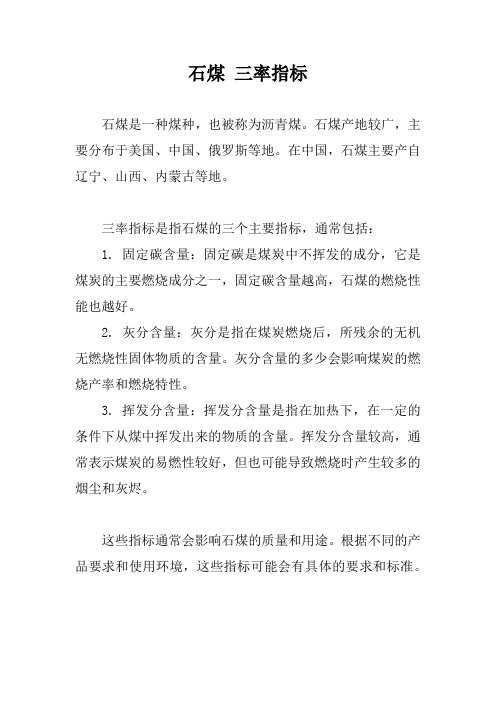 石煤 三率指标

石煤是一种煤种，也被称为沥青煤。石煤产地较广，主要分布于美国、中国、俄罗斯等地。在中国，石煤主要产自辽宁、山西、内蒙古等地。

三率指标是指石煤的三个主要指标，通常包括：

1. 固定碳含量：固定碳是煤炭中不挥发的成分，它是煤炭的主要燃烧成分之一，固定碳含量越高，石煤的燃烧性能也越好。

2. 灰分含量：灰分是指在煤炭燃烧后，所残余的无机无燃烧性固体物质的含量。灰分含量的多少会影响煤炭的燃烧产率和燃烧特性。

3. 挥发分含量：挥发分含量是指在加热下，在一定的条件下从煤中挥发出来的物质的含量。挥发分含量较高，通常表示煤炭的易燃性较好，但也可能导致燃烧时产生较多的烟尘和灰烬。

这些指标通常会影响石煤的质量和用途。根据不同的产品要求和使用环境，这些指标可能会有具体的要求和标准。